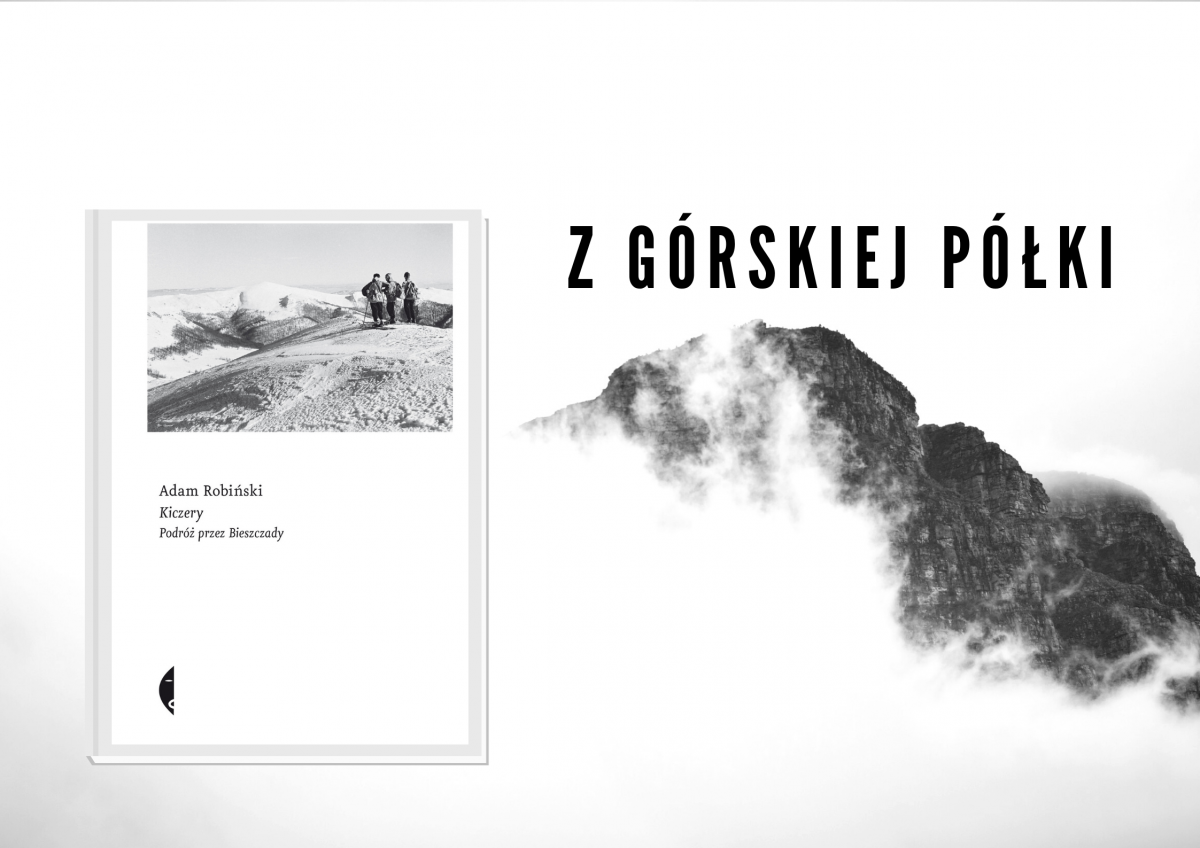 Adam Robiński
Kiczery
Podróż przez Bieszczady

Z GÓRSKIEJ PÓŁKI